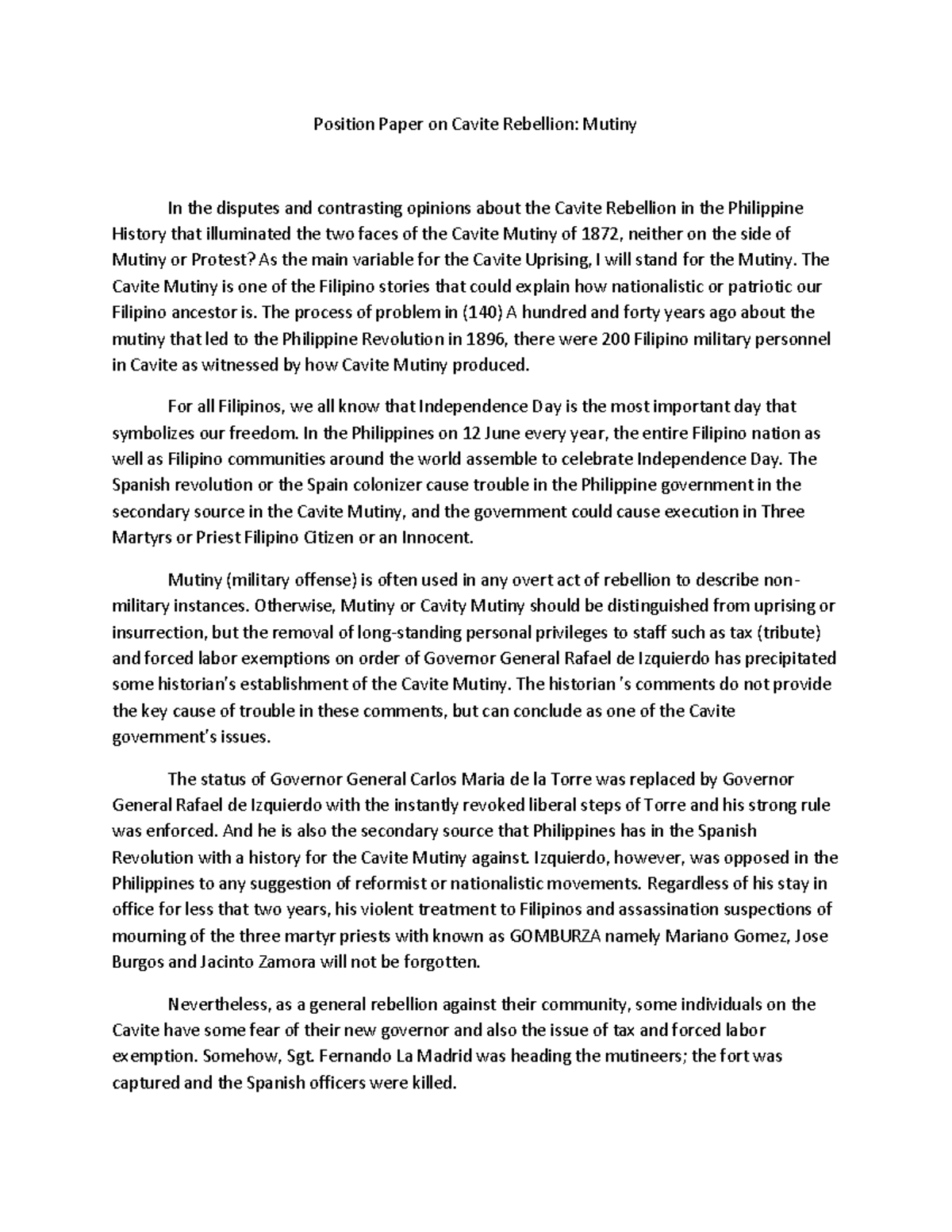 Position Paper on Cavite Rebellion: Mutiny

In the disputes and contrasting opinions about the Cavite Rebellion in the Philippine History that illuminated the two faces of the Cavite Mutiny of 1872, neither on the side of Mutiny or Protest? As the main variable for the Cavite Uprising, I will stand for the Mutiny. The Cavite Mutiny is one of the Filipino stories that could explain how nationalistic or patriotic our Filipino ancestor is. The process of problem in (140) A hundred and forty years ago about the mutiny that led to the Philippine Revolution in 1896, there were 200 Filipino military personnel in Cavite as witnessed by how Cavite Mutiny produced.

For all Filipinos, we all know that Independence Day is the most important day that symbolizes our freedom. In the Philippines on 12 June every year, the entire Filipino nation as well as Filipino communities around the world assemble to celebrate Independence Day. The Spanish revolution or the Spain colonizer cause trouble in the Philippine government in the secondary source in the Cavite Mutiny, and the government could cause execution in Three Martyrs or Priest Filipino Citizen or an Innocent.

Mutiny (military offense) is often used in any overt act of rebellion to describe non-military instances. Otherwise, Mutiny or Cavity Mutiny should be distinguished from uprising or insurrection, but the removal of long-standing personal privileges to staff such as tax (tribute) and forced labor exemptions on order of Governor General Rafael de Izquierdo has precipitated some historian's establishment of the Cavite Mutiny. The historian 's comments do not provide the key cause of trouble in these comments, but can conclude as one of the Cavite government's issues.

The status of Governor General Carlos Maria de la Torre was replaced by Governor General Rafael de Izquierdo with the instantly revoked liberal steps of Torre and his strong rule was enforced. And he is also the secondary source that Philippines has in the Spanish Revolution with a history for the Cavite Mutiny against. Izquierdo, however, was opposed in the Philippines to any suggestion of reformist or nationalistic movements. Regardless of his stay in office for less that two years, his violent treatment to Filipinos and assassination suspections of mourning of the three martyr priests with known as GOMBURZA namely Mariano Gomez, Jose Burgos and Jacinto Zamora will not be forgotten.

Nevertheless, as a general rebellion against their community, some individuals on the Cavite have some fear of their new governor and also the issue of tax and forced labor exemption. Somehow, Sgt. Fernando La Madrid was heading the mutineers; the fort was captured and the Spanish officers were killed.